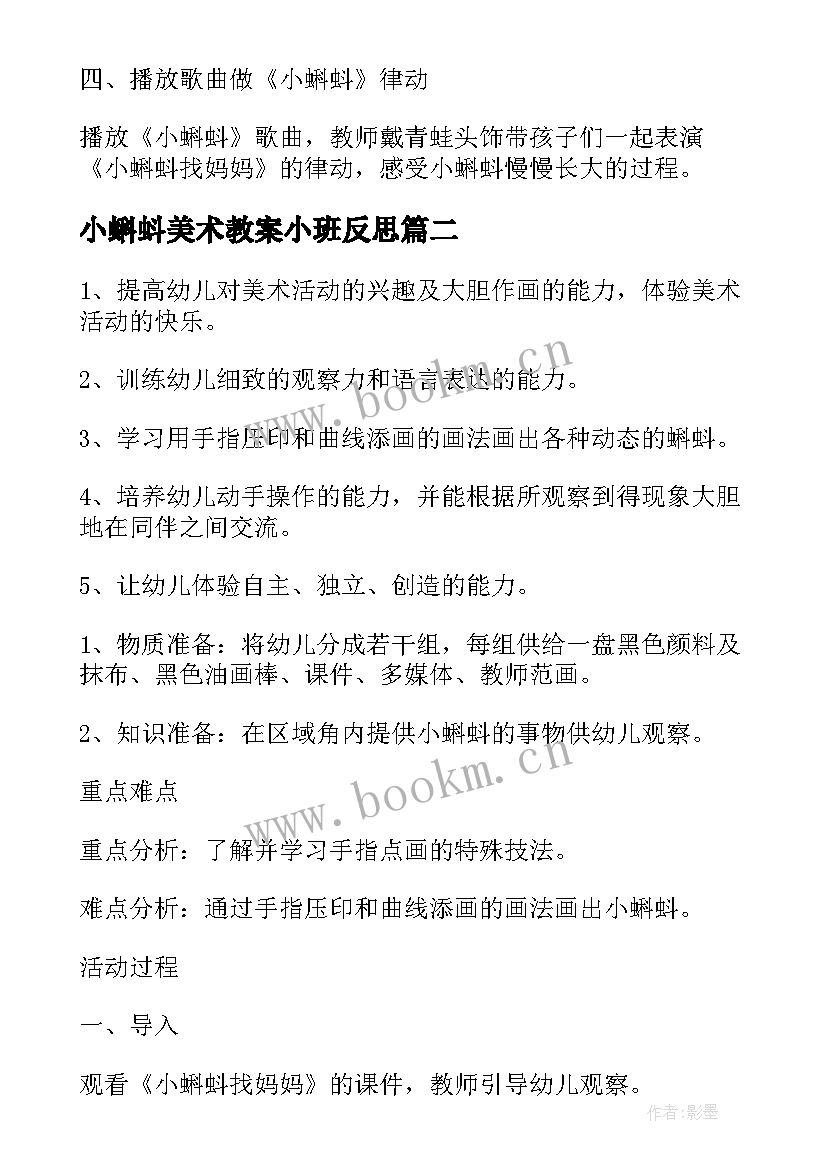 四、播放歌曲做《小蝌蚪》律动

播放《小蝌蚪》歌曲，教师戴青蛙头饰带孩子们一起表演《小蝌蚪找妈妈》的律动，感受小蝌蚪慢慢长大的过程。

小蝌蚪美术教案小班反思篇二

1、提高幼儿对美术活动的兴趣及大胆作画的能力，体验美术活动的快乐。

2、训练幼儿细致的观察力和语言表达的能力。

3、学习用手指压印和曲线添画的画法画出各种动态的蝌蚪。

4、培养幼儿动手操作的能力，并能根据所观察到得现象大胆地在同伴之间交流。

5、让幼儿体验自主、独立、创造的能力。

1、物质准备：将幼儿分成若干组，每组供给一盘黑色颜料及抹布、黑色油画棒、课件、多媒体、教师范画。

2、知识准备：在区域角内提供小蝌蚪的事物供幼儿观察。

重点难点

重点分析：了解并学习手指点画的特殊技法。

难点分析：通过手指压印和曲线添画的画法画出小蝌蚪。

活动过程

一、导入

观看《小蝌蚪找妈妈》的课件，教师引导幼儿观察。

www.bookm.cn

www.bookm.cn

作者:影墨